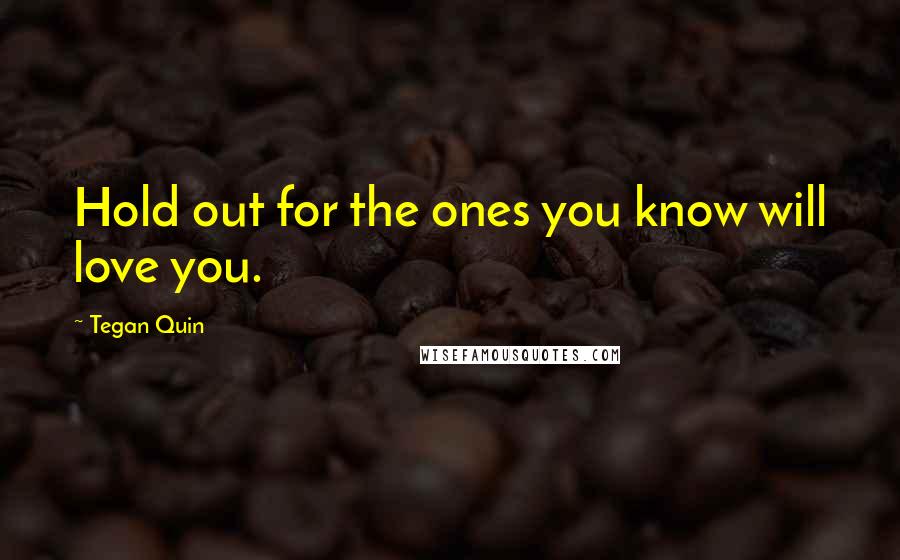 Hold out for the ones you know will love you.

~ Tegan Quin

WISEFAMOUSQUOTES.COM